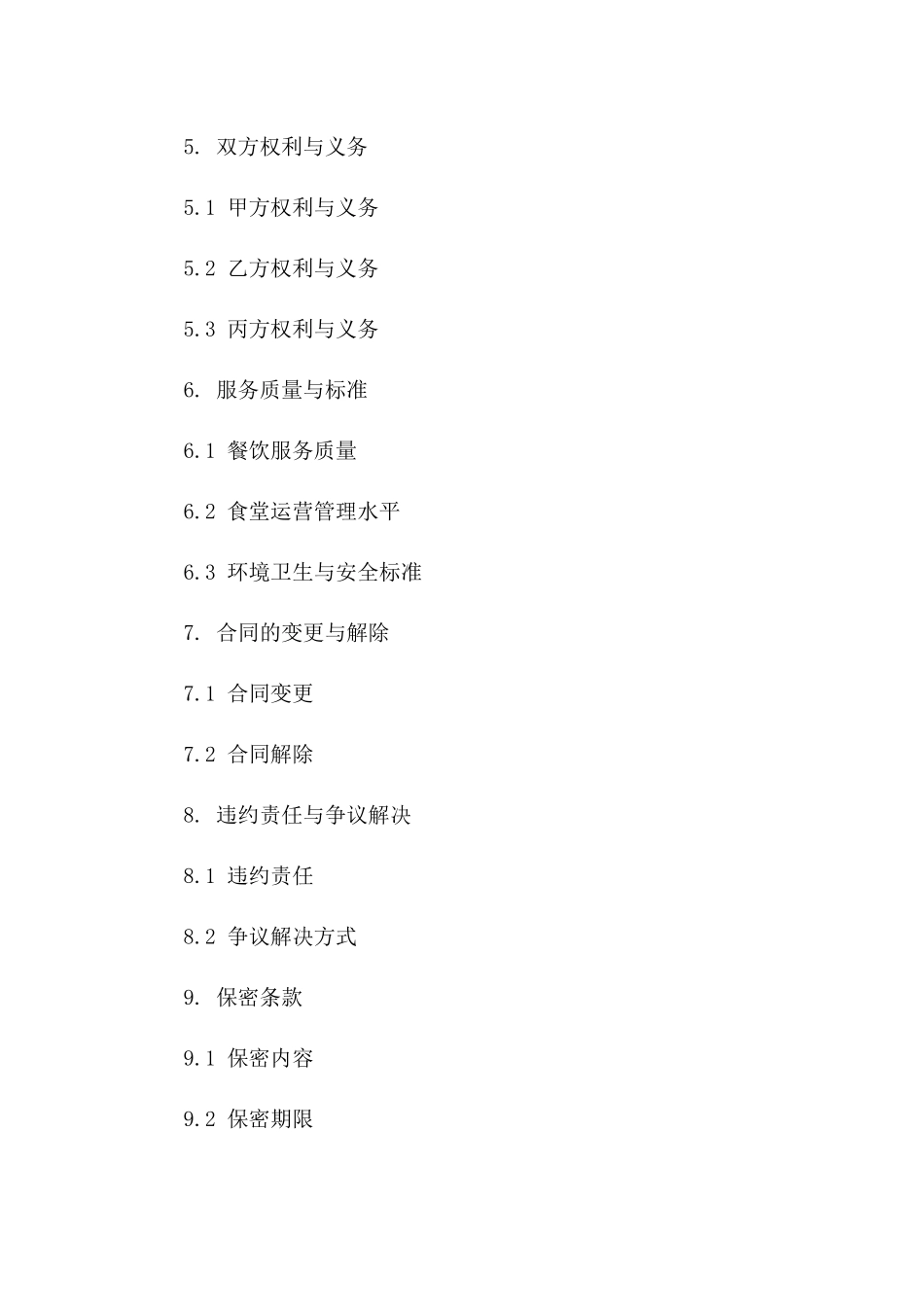 5.双方权利与义务

5.1甲方权利与义务

5.2乙方权利与义务

5.3丙方权利与义务

6.服务质量与标准

6.1餐饮服务质量

6.2食堂运营管理水平

6.3环境卫生与安全标准

7.合同的变更与解除

7.1合同变更

7.2合同解除

8.违约责任与争议解决

8.1违约责任

8.2争议解决方式

9.保密条款

9.1保密内容

9.2保密期限